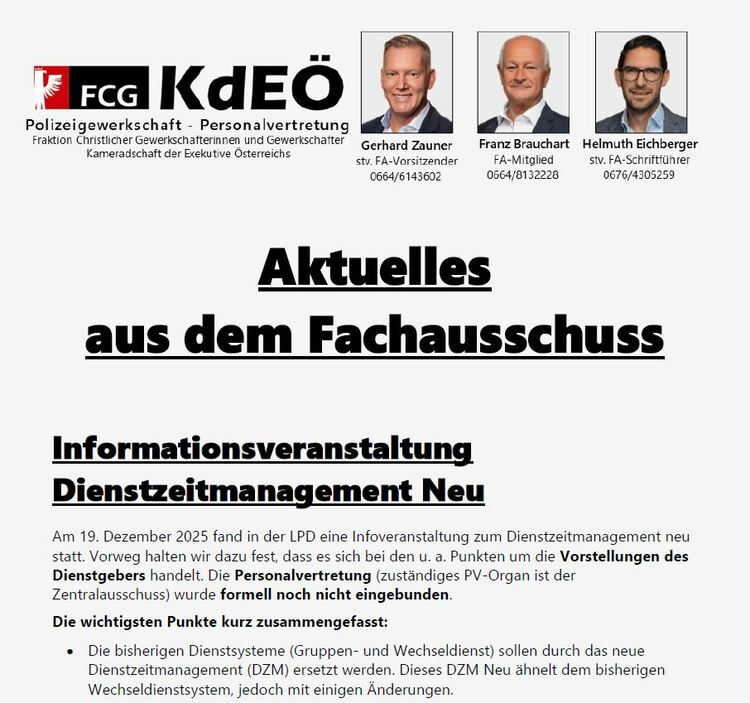 FCG KdEÖ
Polizeigewerkschaft - Personalvertretung
Fraktion Christlicher Gewerkschafterinnen und Gewerkschafter
Kameradschaft der Exekutive Österreichs

Gerhard Zauner
stv. FA-Vorsitzender
0664/6143602

Franz Brauchart
FA-Mitglied
0664/8132228

Helmuth Eichberger
stv. FA-Schriftführer
0676/4305259

Aktuelles
aus dem Fachausschuss

Informationsveranstaltung
Dienstzeitmanagement Neu

Am 19. Dezember 2025 fand in der LPD eine Infoveranstaltung zum Dienstzeitmanagement neu statt. Vorweg halten wir dazu fest, dass es sich bei den u. a. Punkten um die Vorstellungen des Dienstgebers handelt. Die Personalvertretung (zuständiges PV-Organ ist der Zentralausschuss) wurde formell noch nicht eingebunden.

Die wichtigsten Punkte kurz zusammengefasst:

• Die bisherigen Dienstsysteme (Gruppen- und Wechseldienst) sollen durch das neue Dienstzeitmanagement (DZM) ersetzt werden. Dieses DZM Neu ähnelt dem bisherigen Wechseldienstsystem, jedoch mit einigen Änderungen.